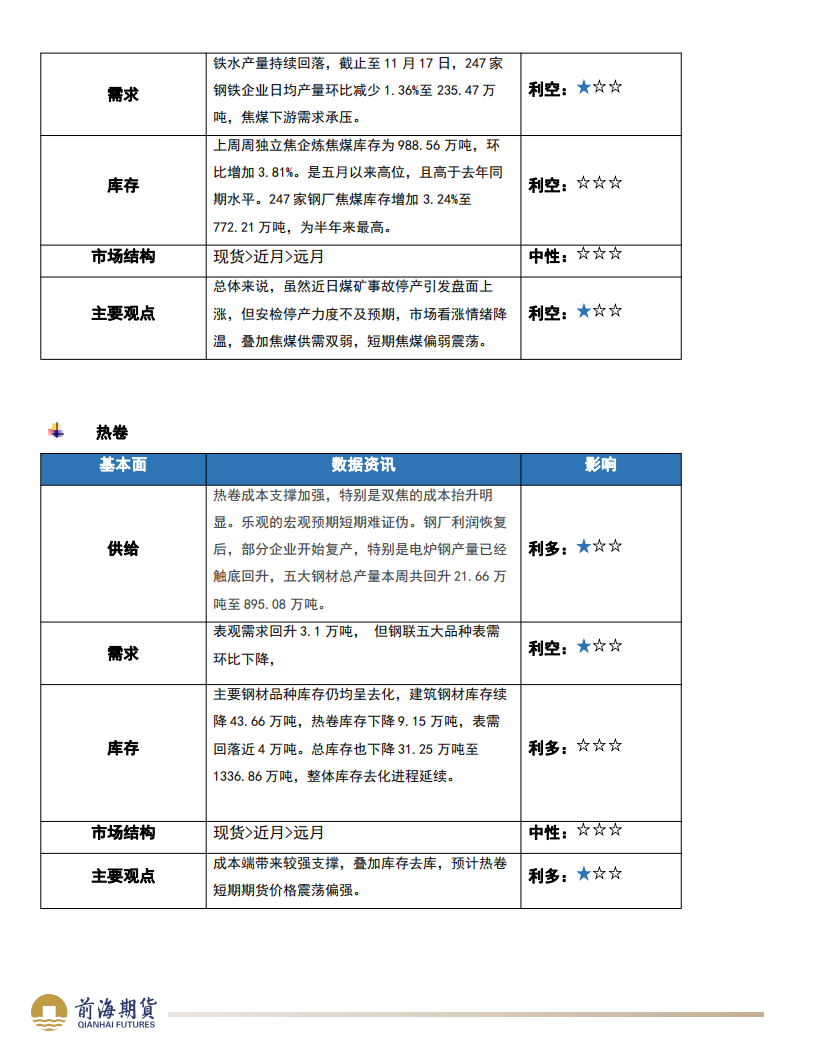 | 需求 | 铁水产量持续回落，截止至 11 月 17 日，247 家钢铁企业日均产量环比减少 1.36%至 235.47 万吨，焦煤下游需求承压。 | 利空：★☆☆ |
|---|---|---|
| 库存 | 上周周独立焦企炼焦煤库存为 988.56 万吨，环比增加 3.81%。是五月以来高位，且高于去年同期水平。247 家钢厂焦煤库存增加 3.24%至 772.21 万吨，为半年来最高。 | 利空：☆☆☆ |
| 市场结构 | 现货>近月>远月 | 中性：☆☆☆ |
| 主要观点 | 总体来说，虽然近日煤矿事故停产引发盘面上涨，但安检停产力度不及预期，市场看涨情绪降温，叠加焦煤供需双弱，短期焦煤偏弱震荡。 | 利空：★☆☆ |

热卷

| 基本面 | 数据资讯 | 影响 |
|---|---|---|
| 供给 | 热卷成本支撑加强，特别是双焦的成本抬升明显。乐观的宏观预期短期难证伪。钢厂利润恢复后，部分企业开始复产，特别是电炉钢产量已经触底回升，五大钢材总产量本周共回升 21.66 万吨至 895.08 万吨。 | 利多：★☆☆ |
| 需求 | 表观需求回升 3.1 万吨， 但钢联五大品种表需环比下降， | 利空：★☆☆ |
| 库存 | 主要钢材品种库存仍均呈去化，建筑钢材库存续降 43.66 万吨，热卷库存下降 9.15 万吨，表需回落近 4 万吨。总库存也下降 31.25 万吨至 1336.86 万吨，整体库存去化进程延续。 | 利多：☆☆☆ |
| 市场结构 | 现货>近月>远月 | 中性：☆☆☆ |
| 主要观点 | 成本端带来较强支撑，叠加库存去库，预计热卷短期期货价格震荡偏强。 | 利多：★☆☆ |

前海期货
QIANHAI FUTURES